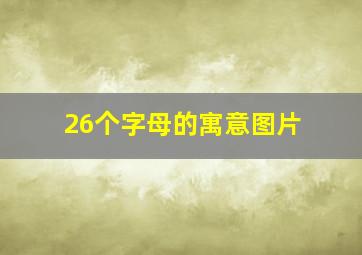 26个字母的寓意图片